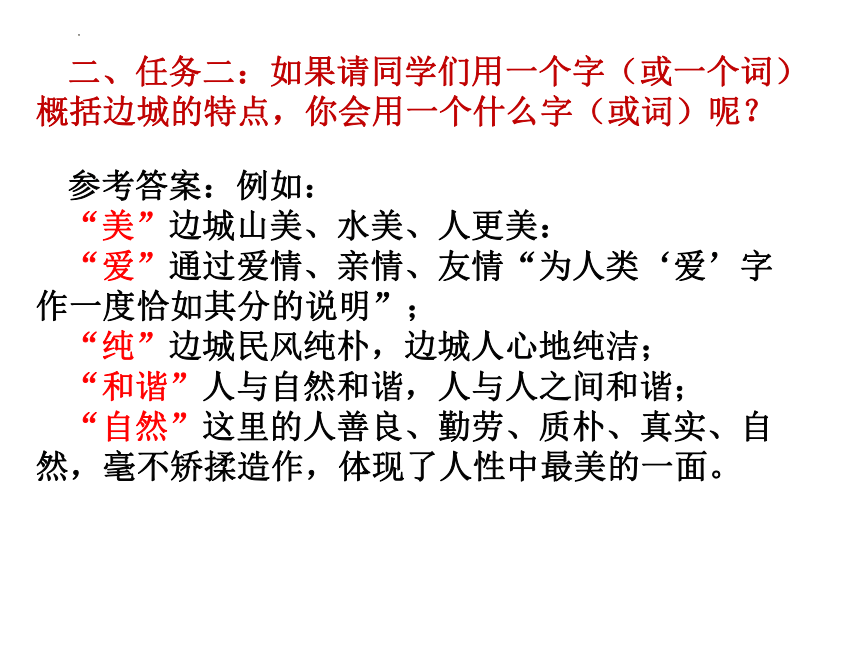 二、任务二：如果请同学们用一个字（或一个词）概括边城的特点，你会用一个什么字（或词）呢？

参考答案：例如：
“美”边城山美、水美、人更美：
“爱”通过爱情、亲情、友情“为人类‘爱’字作一度恰如其分的说明”；
“纯”边城民风纯朴，边城人心地纯洁；
“和谐”人与自然和谐，人与人之间和谐；
“自然”这里的人善良、勤劳、质朴、真实、自然，毫不矫揉造作，体现了人性中最美的一面。